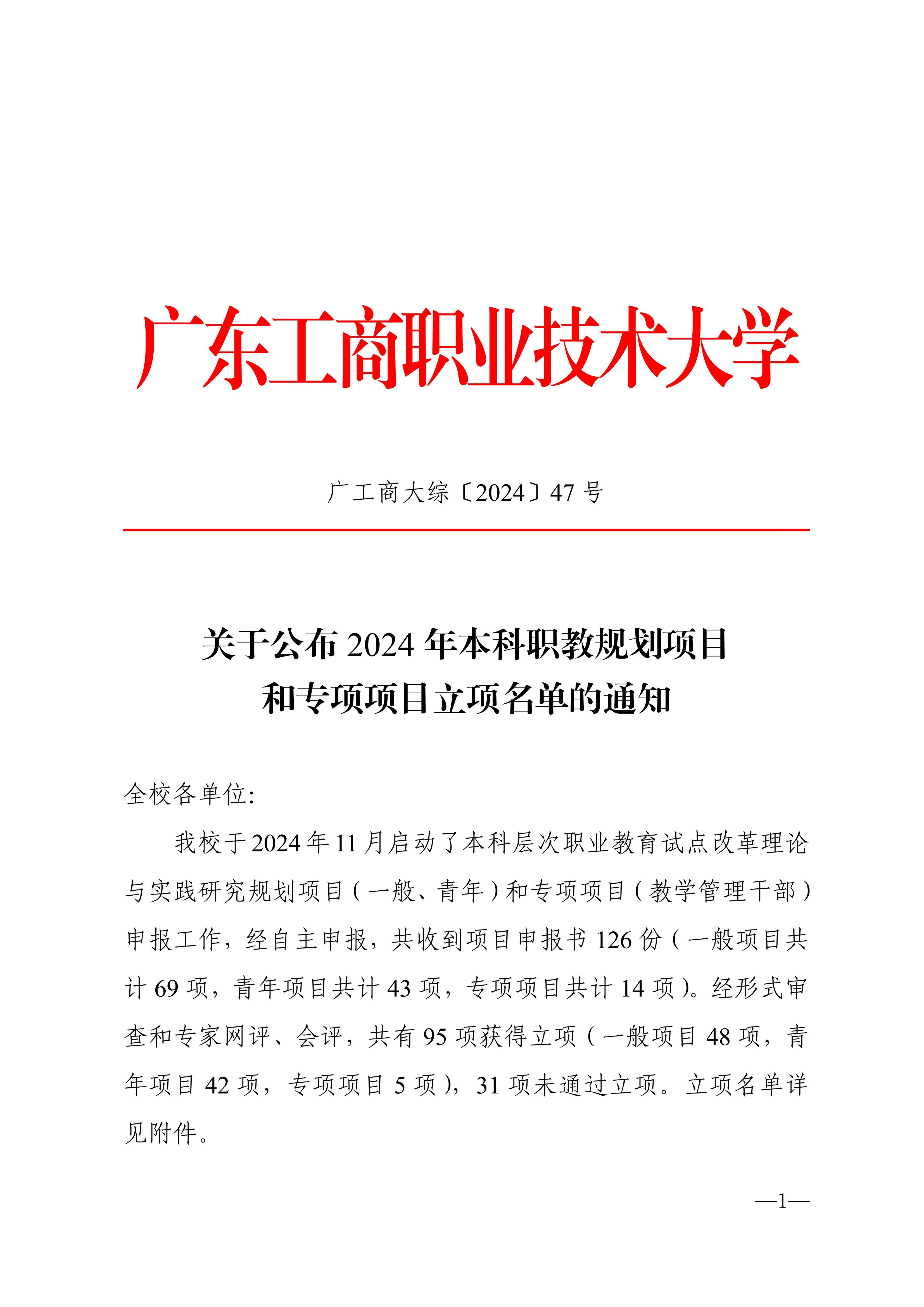 广东工商职业技术大学

广工商大综〔2024〕47 号

关于公布 2024 年本科职教规划项目和专项项目立项名单的通知

全校各单位:

我校于 2024 年 11 月启动了本科层次职业教育试点改革理论与实践研究规划项目（一般、青年）和专项项目（教学管理干部）申报工作，经自主申报，共收到项目申报书 126 份（一般项目共计 69 项，青年项目共计 43 项，专项项目共计 14 项）。经形式审查和专家网评、会评，共有 95 项获得立项（一般项目 48 项，青年项目 42 项，专项项目 5 项），31 项未通过立项。立项名单详见附件。

—1—